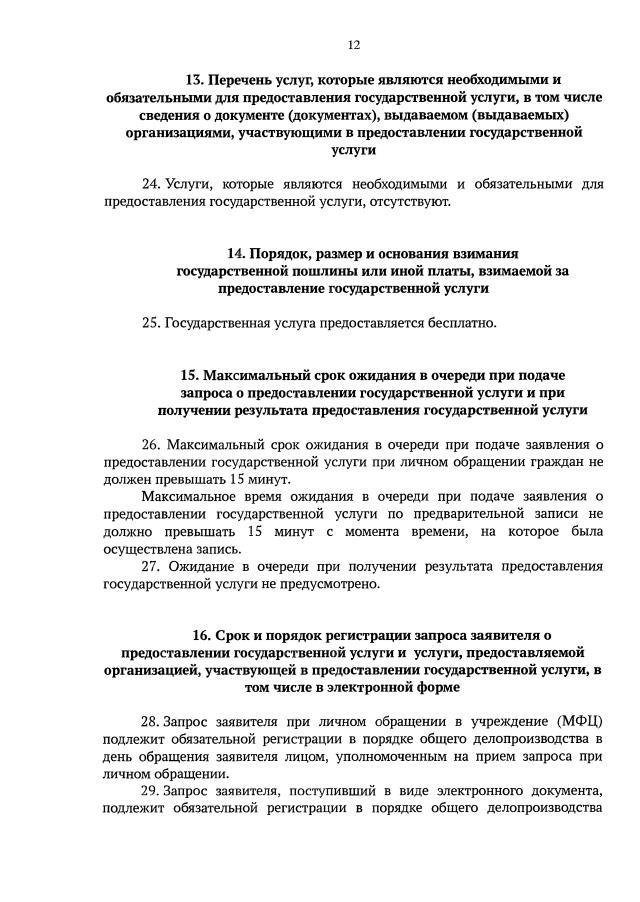 12

13. Перечень услуг, которые являются необходимыми и обязательными для предоставления государственной услуги, в том числе сведения о документе (документах), выдаваемом (выдаваемых) организациями, участвующими в предоставлении государственной услуги

24. Услуги, которые являются необходимыми и обязательными для предоставления государственной услуги, отсутствуют.

14. Порядок, размер и основания взимания государственной пошлины или иной платы, взимаемой за предоставление государственной услуги

25. Государственная услуга предоставляется бесплатно.

15. Максимальный срок ожидания в очереди при подаче запроса о предоставлении государственной услуги и при получении результата предоставления государственной услуги

26. Максимальный срок ожидания в очереди при подаче заявления о предоставлении государственной услуги при личном обращении граждан не должен превышать 15 минут.

Максимальное время ожидания в очереди при подаче заявления о предоставлении государственной услуги по предварительной записи не должно превышать 15 минут с момента времени, на которое была осуществлена запись.

27. Ожидание в очереди при получении результата предоставления государственной услуги не предусмотрено.

16. Срок и порядок регистрации запроса заявителя о предоставлении государственной услуги и услуги, предоставляемой организацией, участвующей в предоставлении государственной услуги, в том числе в электронной форме

28. Запрос заявителя при личном обращении в учреждение (МФЦ) подлежит обязательной регистрации в порядке общего делопроизводства в день обращения заявителя лицом, уполномоченным на прием запроса при личном обращении.

29. Запрос заявителя, поступивший в виде электронного документа, подлежит обязательной регистрации в порядке общего делопроизводства